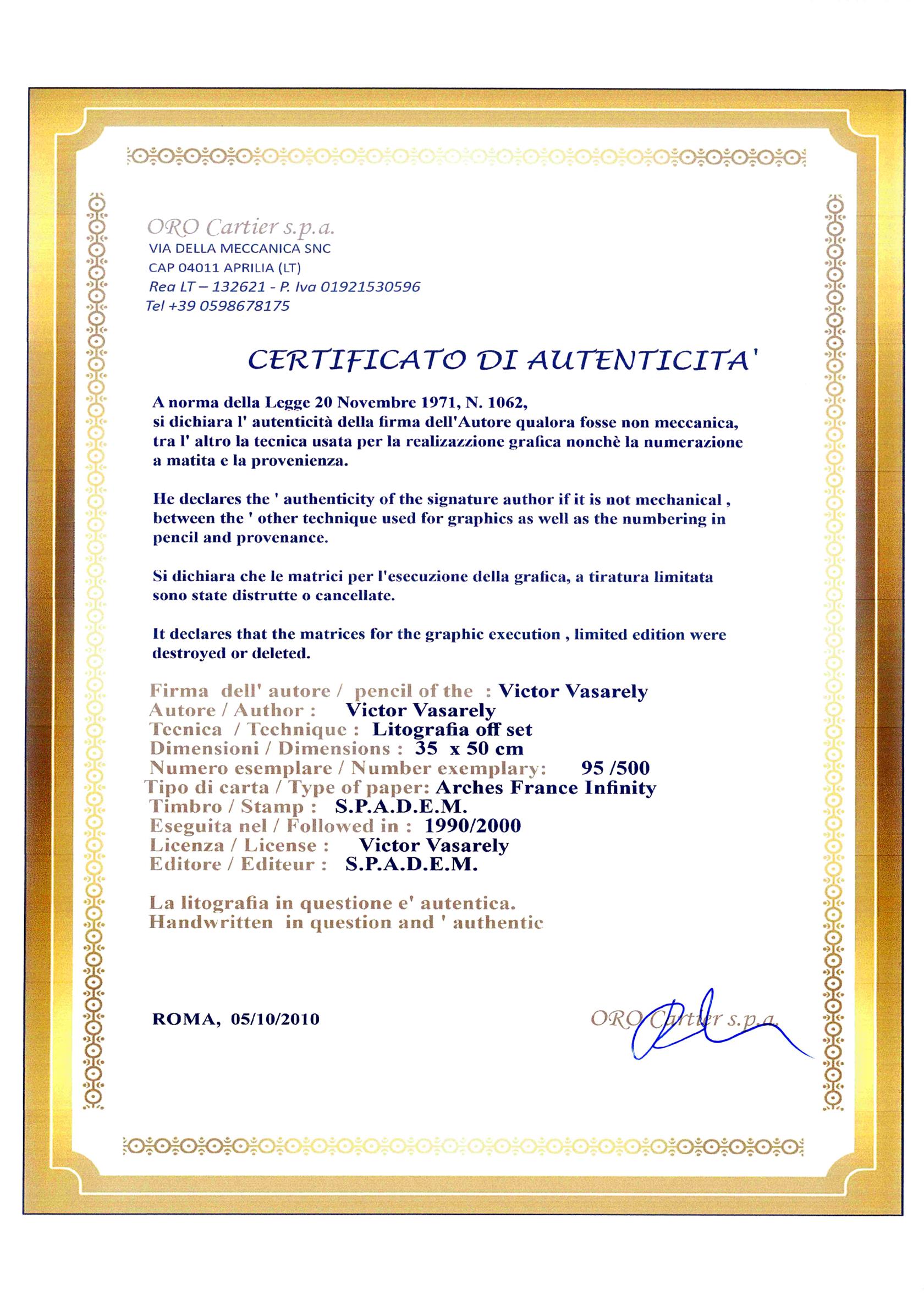 ORO Cartier s.p.a.
VIA DELLA MECCANICA SNC
CAP 04011 APRILIA (LT)
Rea LT – 132621 - P. Iva 01921530596
Tel +39 0598678175

CERTIFICATO DI AUTENTICITA'

A norma della Legge 20 Novembre 1971, N. 1062, si dichiara l' autenticità della firma dell'Autore qualora fosse non meccanica, tra l' altro la tecnica usata per la realizazzione grafica nonchè la numerazione a matita e la provenienza.

He declares the ' authenticity of the signature author if it is not mechanical , between the ' other technique used for graphics as well as the numbering in pencil and provenance.

Si dichiara che le matrici per l'esecuzione della grafica, a tiratura limitata sono state distrutte o cancellate.

It declares that the matrices for the graphic execution , limited edition were destroyed or deleted.

Firma dell' autore / pencil of the : Victor Vasarely
Autore / Author : Victor Vasarely
Tecnica / Technique : Litografia off set
Dimensioni / Dimensions : 35 x 50 cm
Numero esemplare / Number exemplary: 95 /500
Tipo di carta / Type of paper: Arches France Infinity
Timbro / Stamp : S.P.A.D.E.M.
Eseguita nel / Followed in : 1990/2000
Licenza / License : Victor Vasarely
Editore / Editeur : S.P.A.D.E.M.

La litografia in questione e' autentica.
Handwritten in question and ' authentic

ROMA, 05/10/2010

ORO Cartier s.p.a.